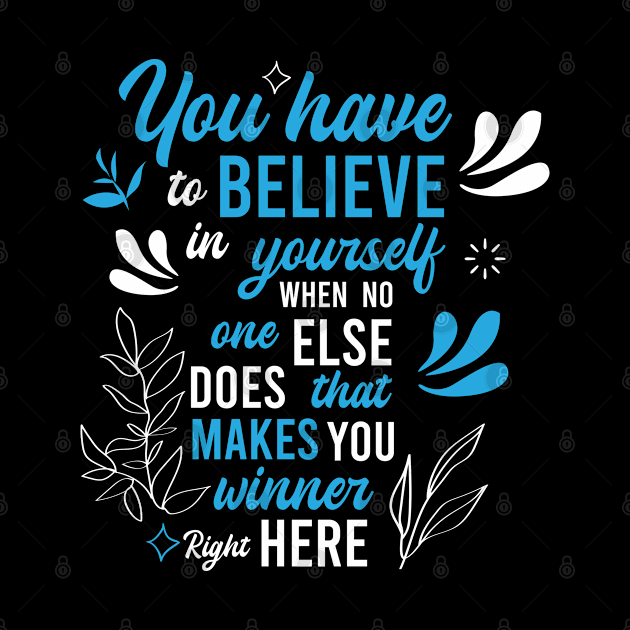 You have to BELIEVE in yourself WHEN NO one ELSE DOES that MAKES YOU winner Right HERE